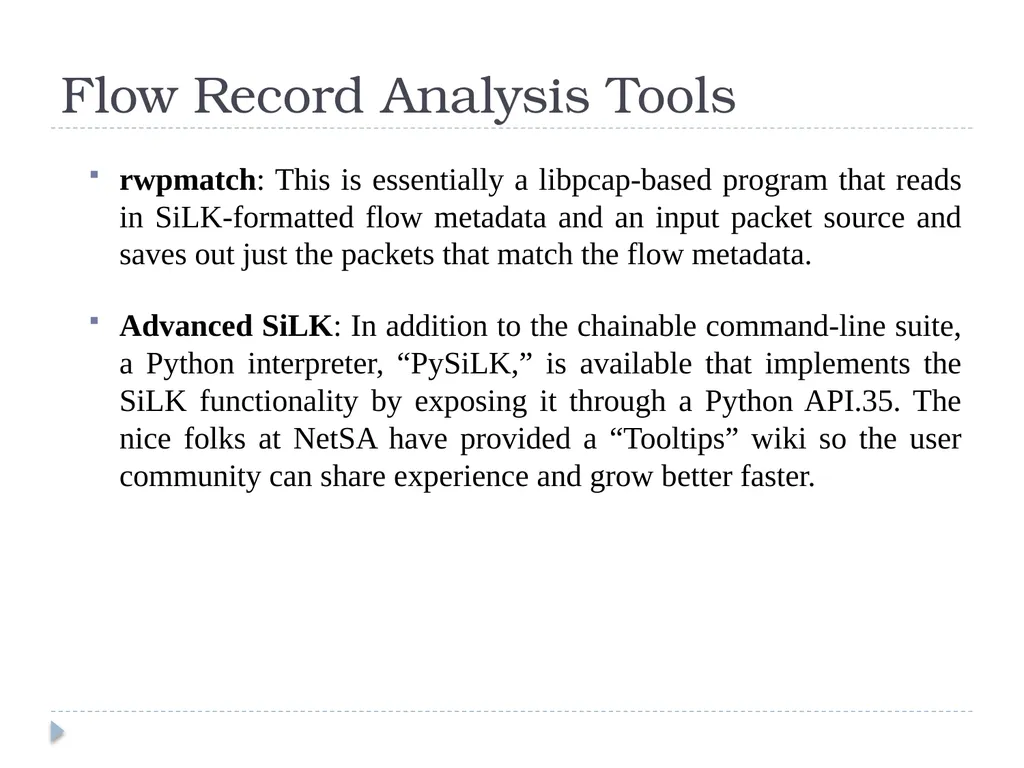 Flow Record Analysis Tools

rwpmatch: This is essentially a libpcap-based program that reads in SiLK-formatted flow metadata and an input packet source and saves out just the packets that match the flow metadata.

Advanced SiLK: In addition to the chainable command-line suite, a Python interpreter, “PySiLK,” is available that implements the SiLK functionality by exposing it through a Python API.35. The nice folks at NetSA have provided a “Tooltips” wiki so the user community can share experience and grow better faster.